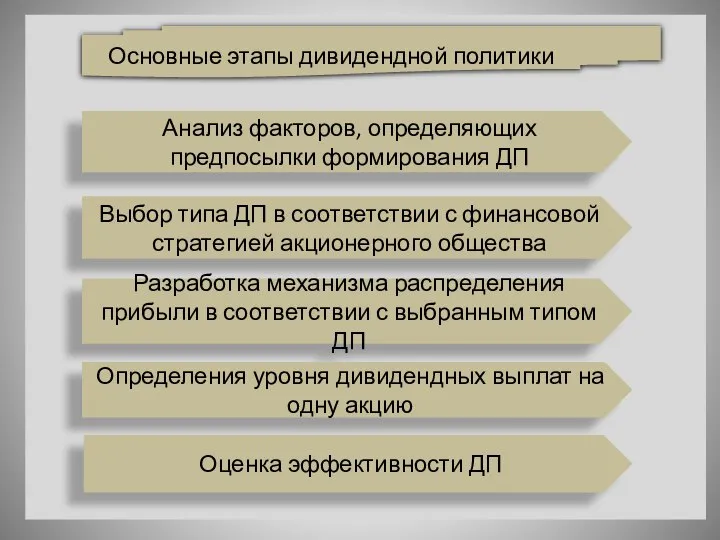 Основные этапы дивидендной политики

Анализ факторов, определяющих предпосылки формирования ДП

Выбор типа ДП в соответствии с финансовой стратегией акционерного общества

Разработка механизма распределения прибыли в соответствии с выбранным типом ДП

Определения уровня дивидендных выплат на одну акцию

Оценка эффективности ДП